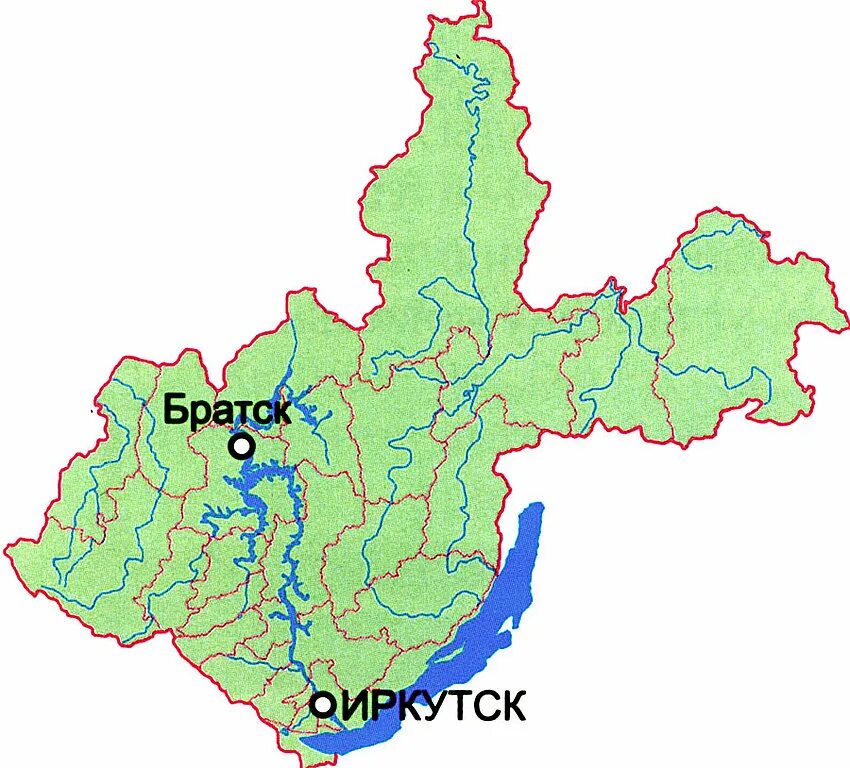 Братск

ИРКУТСК